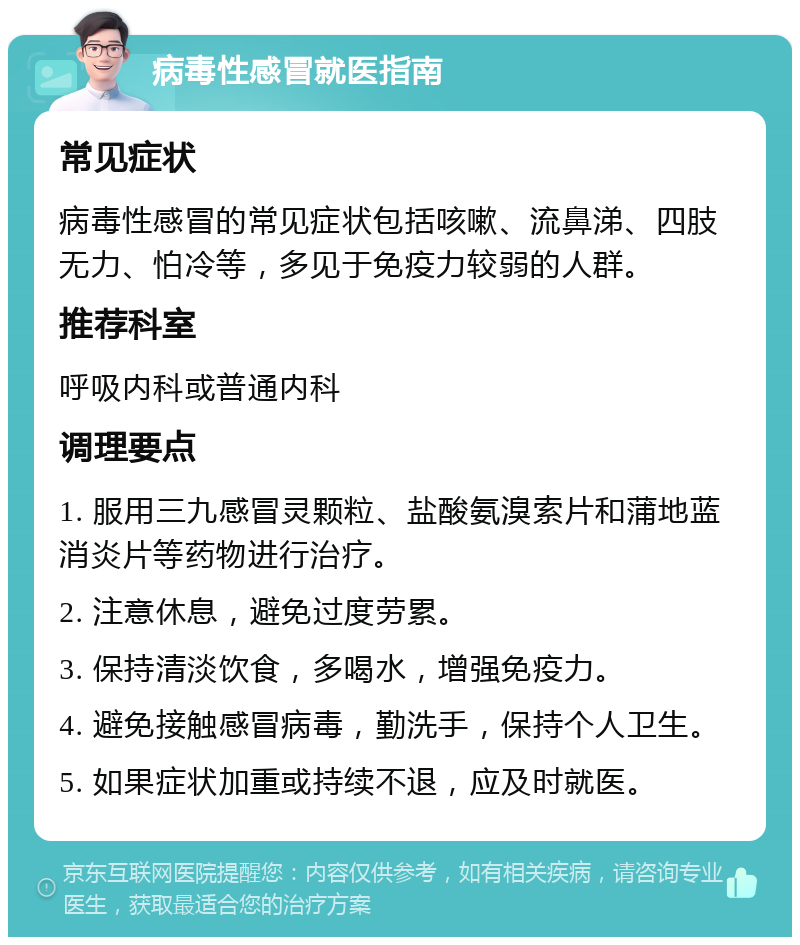 病毒性感冒就医指南

常见症状

病毒性感冒的常见症状包括咳嗽、流鼻涕、四肢无力、怕冷等，多见于免疫力较弱的人群。

推荐科室

呼吸内科或普通内科

调理要点

1. 服用三九感冒灵颗粒、盐酸氨溴索片和蒲地蓝消炎片等药物进行治疗。

2. 注意休息，避免过度劳累。

3. 保持清淡饮食，多喝水，增强免疫力。

4. 避免接触感冒病毒，勤洗手，保持个人卫生。

5. 如果症状加重或持续不退，应及时就医。

京东互联网医院提醒您：内容仅供参考，如有相关疾病，请咨询专业医生，获取最适合您的治疗方案